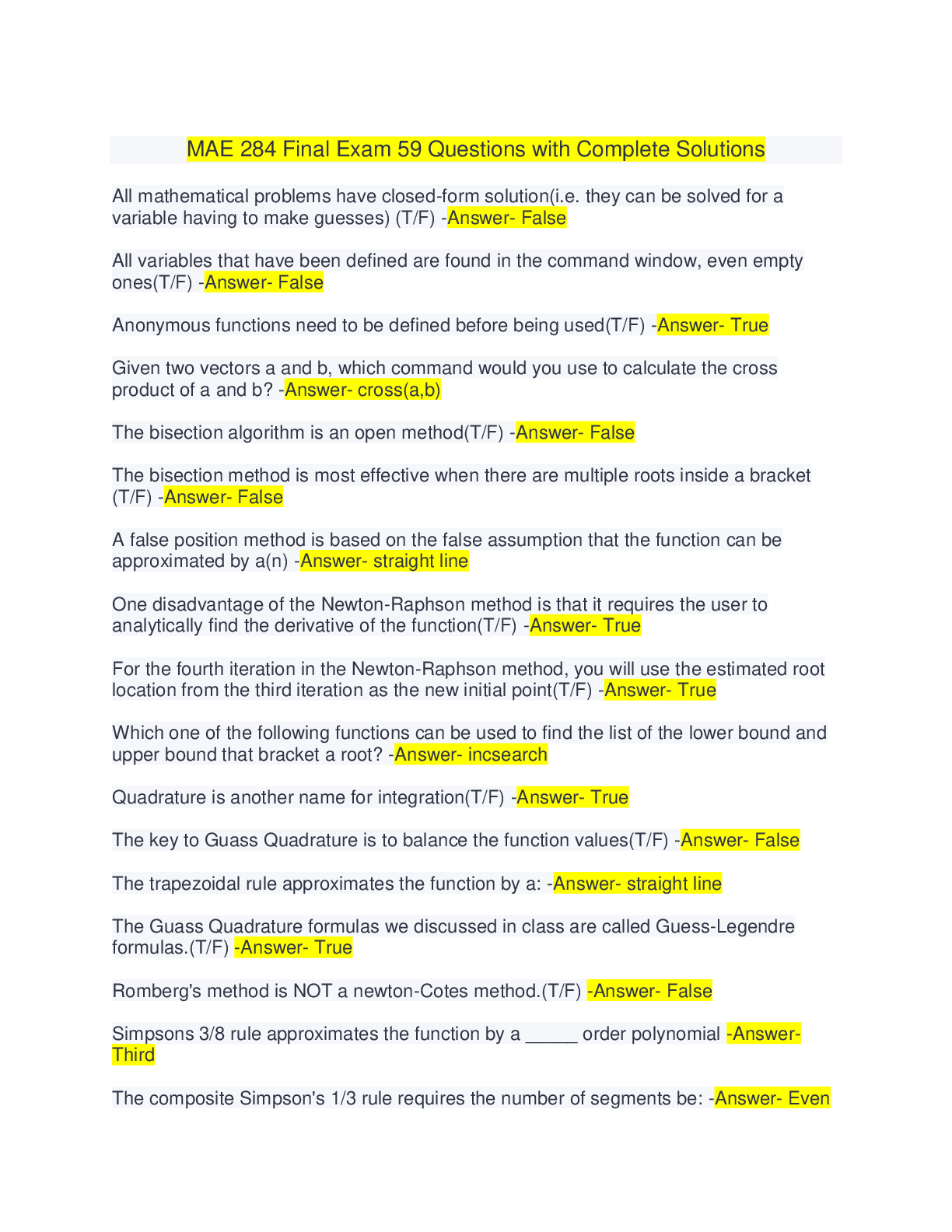 MAE 284 Final Exam 59 Questions with Complete Solutions

All mathematical problems have closed-form solution(i.e. they can be solved for a variable having to make guesses) (T/F) -Answer- False

All variables that have been defined are found in the command window, even empty ones(T/F) -Answer- False

Anonymous functions need to be defined before being used(T/F) -Answer- True

Given two vectors a and b, which command would you use to calculate the cross product of a and b? -Answer- cross(a,b)

The bisection algorithm is an open method(T/F) -Answer- False

The bisection method is most effective when there are multiple roots inside a bracket (T/F) -Answer- False

A false position method is based on the false assumption that the function can be approximated by a(n) -Answer- straight line

One disadvantage of the Newton-Raphson method is that it requires the user to analytically find the derivative of the function(T/F) -Answer- True

For the fourth iteration in the Newton-Raphson method, you will use the estimated root location from the third iteration as the new initial point(T/F) -Answer- True

Which one of the following functions can be used to find the list of the lower bound and upper bound that bracket a root? -Answer- incsearch

Quadrature is another name for integration(T/F) -Answer- True

The key to Guass Quadrature is to balance the function values(T/F) -Answer- False

The trapezoidal rule approximates the function by a: -Answer- straight line

The Guass Quadrature formulas we discussed in class are called Guess-Legendre formulas.(T/F) -Answer- True

Romberg's method is NOT a newton-Cotes method.(T/F) -Answer- False

Simpsons 3/8 rule approximates the function by a ____ order polynomial -Answer- Third

The composite Simpson's 1/3 rule requires the number of segments be: -Answer- Even